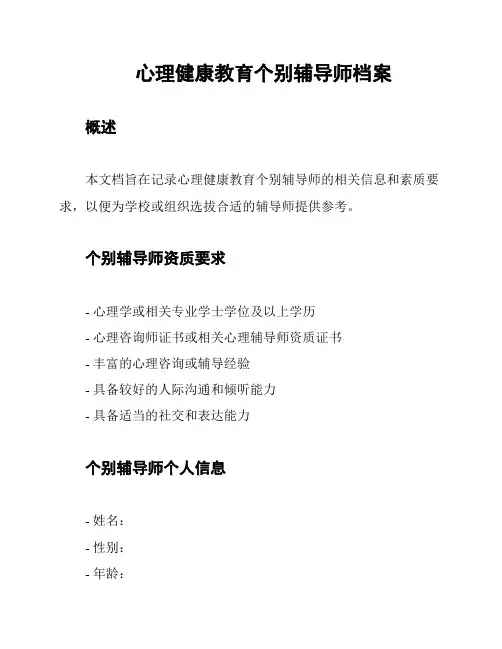 心理健康教育个别辅导师档案

概述

本文档旨在记录心理健康教育个别辅导师的相关信息和素质要求，以便为学校或组织选拔合适的辅导师提供参考。

个别辅导师资质要求

- 心理学或相关专业学士学位及以上学历
- 心理咨询师证书或相关心理辅导师资质证书
- 丰富的心理咨询或辅导经验
- 具备较好的人际沟通和倾听能力
- 具备适当的社交和表达能力

个别辅导师个人信息

- 姓名：
- 性别：
- 年龄：